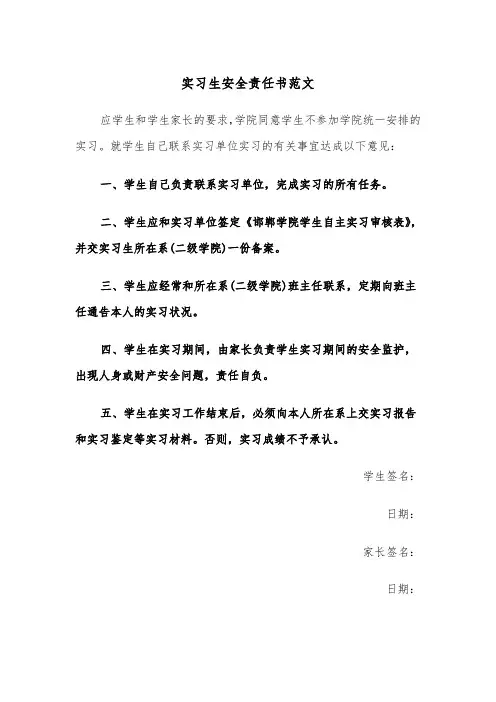 实习生安全责任书范文

应学生和学生家长的要求,学院同意学生不参加学院统一安排的实习。就学生自己联系实习单位实习的有关事宜达成以下意见:

一、学生自己负责联系实习单位,完成实习的所有任务。

二、学生应和实习单位签定《邯郸学院学生自主实习审核表》,并交实习生所在系(二级学院)一份备案。

三、学生应经常和所在系(二级学院)班主任联系,定期向班主任通告本人的实习状况。

四、学生在实习期间,由家长负责学生实习期间的安全监护,出现人身或财产安全问题,责任自负。

五、学生在实习工作结束后,必须向本人所在系上交实习报告和实习鉴定等实习材料。否则,实习成绩不予承认。

学生签名:

日期:

家长签名:

日期: